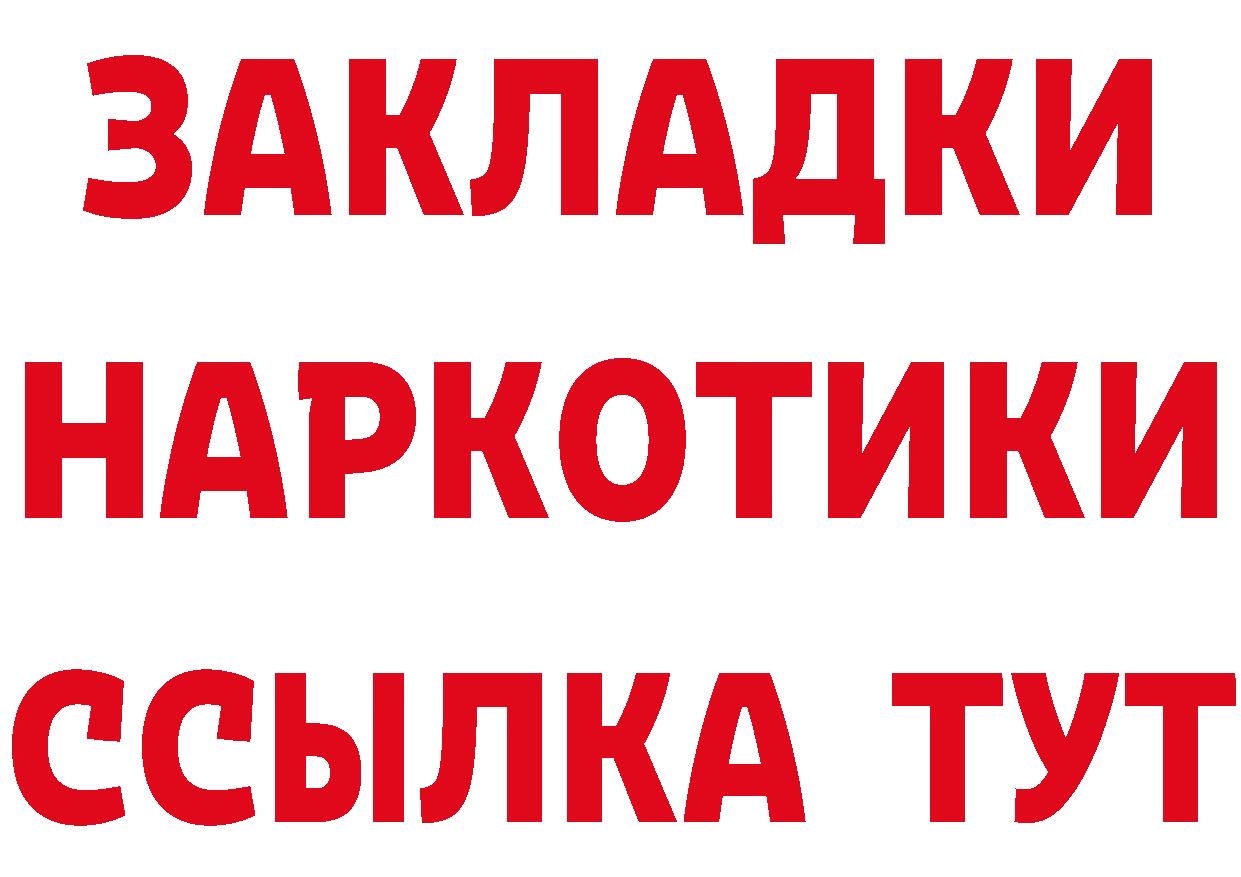 ЗАКЛАДКИ НАРКОТИКИ ССЫЛКА ТУТ